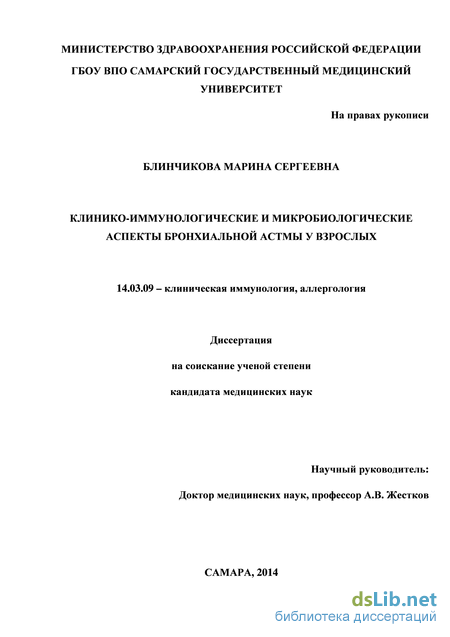 МИНИСТЕРСТВО ЗДРАВООХРАНЕНИЯ РОССИЙСКОЙ ФЕДЕРАЦИИ
ГБОУ ВПО САМАРСКИЙ ГОСУДАРСТВЕННЫЙ МЕДИЦИНСКИЙ УНИВЕРСИТЕТ

На правах рукописи

БЛИНЧИКОВА МАРИНА СЕРГЕЕВНА

КЛИНИКО-ИММУНОЛОГИЧЕСКИЕ И МИКРОБИОЛОГИЧЕСКИЕ АСПЕКТЫ БРОНХИАЛЬНОЙ АСТМЫ У ВЗРОСЛЫХ

14.03.09 – клиническая иммунология, аллергология

Диссертация

на соискание ученой степени

кандидата медицинских наук

Научный руководитель:

Доктор медицинских наук, профессор А.В. Жестков

САМАРА, 2014

dsLib.net
библиотека диссертаций